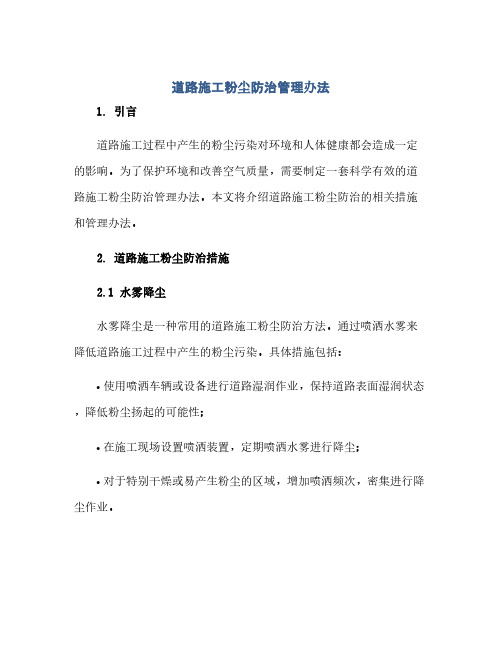 道路施工粉尘防治管理办法

1. 引言

道路施工过程中产生的粉尘污染对环境和人体健康都会造成一定的影响。为了保护环境和改善空气质量，需要制定一套科学有效的道路施工粉尘防治管理办法。本文将介绍道路施工粉尘防治的相关措施和管理办法。

2. 道路施工粉尘防治措施

2.1 水雾降尘

水雾降尘是一种常用的道路施工粉尘防治方法。通过喷洒水雾来降低道路施工过程中产生的粉尘污染。具体措施包括：

• 使用喷洒车辆或设备进行道路湿润作业，保持道路表面湿润状态，降低粉尘扬起的可能性；

• 在施工现场设置喷洒装置，定期喷洒水雾进行降尘；

• 对于特别干燥或易产生粉尘的区域，增加喷洒频次，密集进行降尘作业。